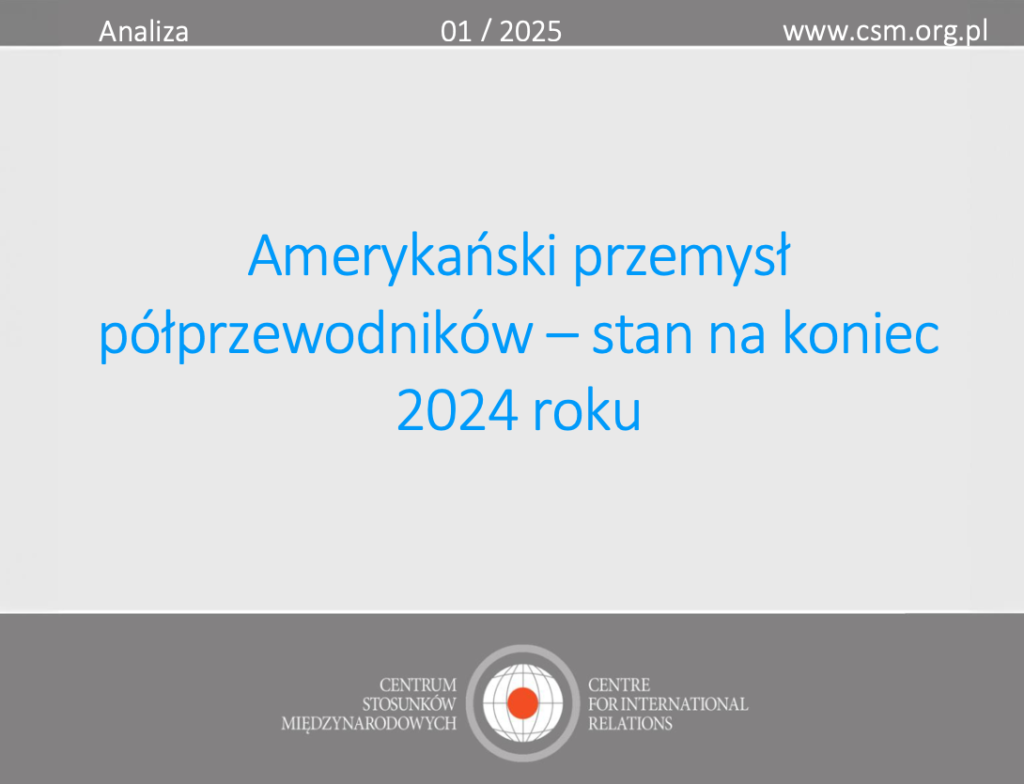 Analiza 01 / 2025 www.csm.org.pl

Amerykański przemysł półprzewodników – stan na koniec 2024 roku

CENTRUM STOSUNKÓW MIĘDZYNARODOWYCH

CENTRE FOR INTERNATIONAL RELATIONS